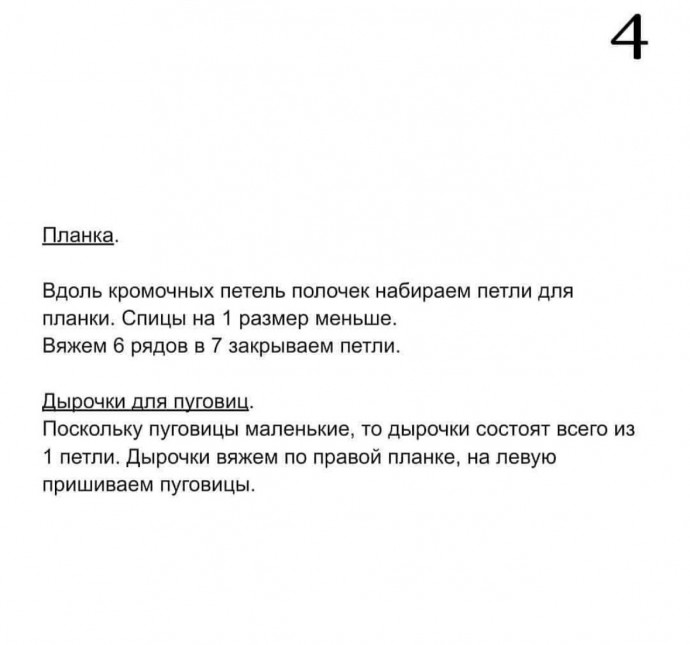 4

Планка.

Вдоль кромочных петель полочек набираем петли для планки. Спицы на 1 размер меньше.
Вяжем 6 рядов в 7 закрываем петли.

Дырочки для пуговиц.
Поскольку пуговицы маленькие, то дырочки состоят всего из 1 петли. Дырочки вяжем по правой планке, на левую пришиваем пуговицы.